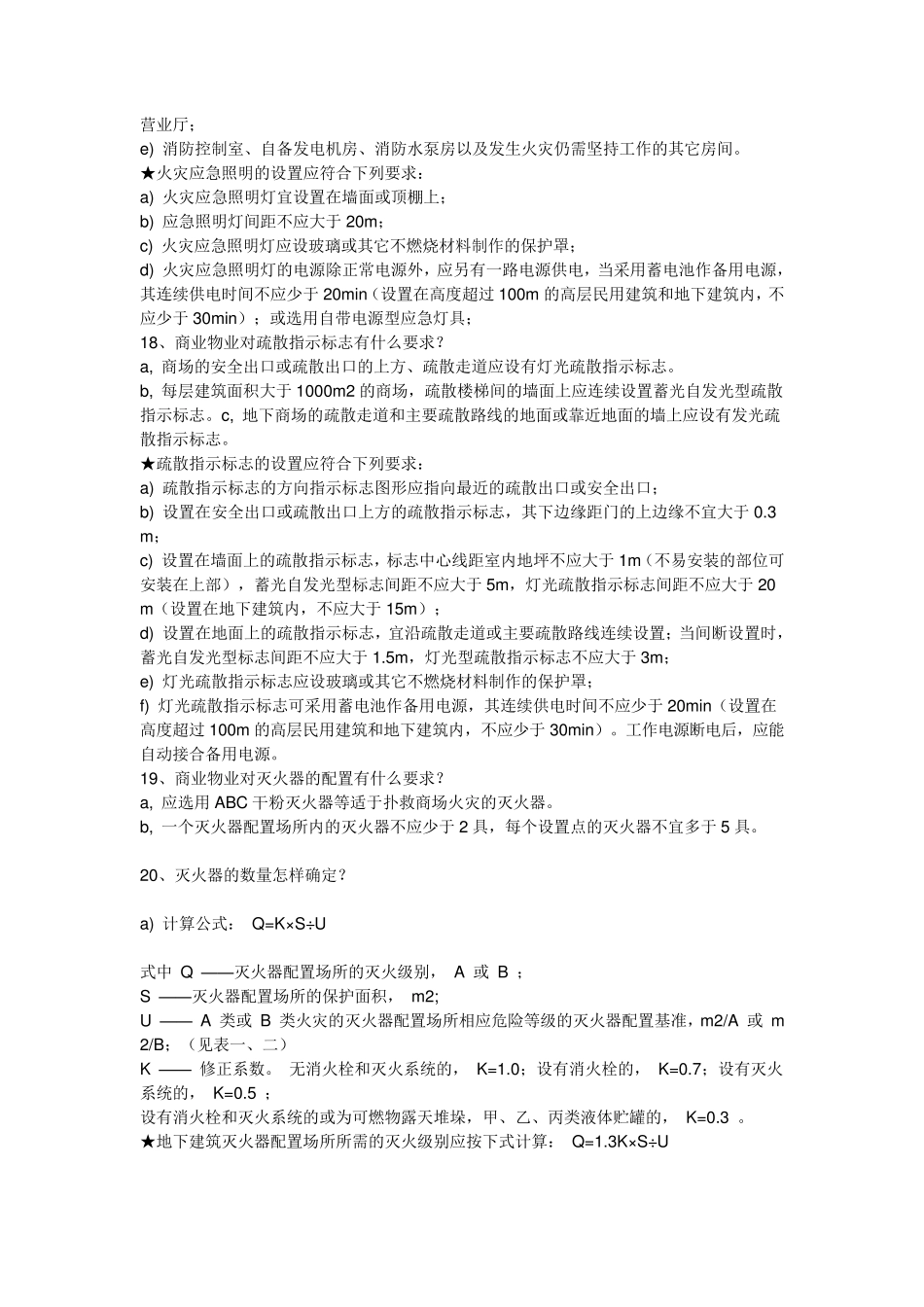 营业厅；
e) 消防控制室、自备发电机房、消防水泵房以及发生火灾仍需坚持工作的其它房间。
★火灾应急照明的设置应符合下列要求：
a) 火灾应急照明灯宜设置在墙面或顶棚上；
b) 应急照明灯间距不应大于 20m；
c) 火灾应急照明灯应设玻璃或其它不燃烧材料制作的保护罩；
d) 火灾应急照明灯的电源除正常电源外，应另有一路电源供电，当采用蓄电池作备用电源，其连续供电时间不应少于 20min（设置在高度超过 100m 的高层民用建筑和地下建筑内，不应少于 30min）；或选用自带电源型应急灯具；
18、商业物业对疏散指示标志有什么要求？
a, 商场的安全出口或疏散出口的上方、疏散走道应设有灯光疏散指示标志。
b, 每层建筑面积大于 1000m2 的商场，疏散楼梯间的墙面上应连续设置蓄光自发光型疏散指示标志。c, 地下商场的疏散走道和主要疏散路线的地面或靠近地面的墙上应设有发光疏散指示标志。
★疏散指示标志的设置应符合下列要求：
a) 疏散指示标志的方向指示标志图形应指向最近的疏散出口或安全出口；
b) 设置在安全出口或疏散出口上方的疏散指示标志，其下边缘距门的上边缘不宜大于 0.3 m；
c) 设置在墙面上的疏散指示标志，标志中心线距室内地坪不应大于 1m（不易安装的部位可安装在上部），蓄光自发光型标志间距不应大于 5m，灯光疏散指示标志间距不应大于 20 m（设置在地下建筑内，不应大于 15m）；
d) 设置在地面上的疏散指示标志，宜沿疏散走道或主要疏散路线连续设置；当间断设置时，蓄光自发光型标志间距不应大于 1.5m，灯光型疏散指示标志不应大于 3m；
e) 灯光疏散指示标志应设玻璃或其它不燃烧材料制作的保护罩；
f) 灯光疏散指示标志可采用蓄电池作备用电源，其连续供电时间不应少于 20min（设置在高度超过 100m 的高层民用建筑和地下建筑内，不应少于 30min）。工作电源断电后，应能自动接合备用电源。
19、商业物业对灭火器的配置有什么要求？
a, 应选用 ABC 干粉灭火器等适于扑救商场火灾的灭火器。
b, 一个灭火器配置场所内的灭火器不应少于 2 具，每个设置点的灭火器不宜多于 5 具。

20、灭火器的数量怎样确定？

a) 计算公式： Q=K×S÷U

式中 Q ——灭火器配置场所的灭火级别， A 或 B ；
S ——灭火器配置场所的保护面积， m2;
U —— A 类或 B 类火灾的灭火器配置场所相应危险等级的灭火器配置基准，m2/A 或 m 2/B; （见表一、二）
K —— 修正系数。 无消火栓和灭火系统的， K=1.0；设有消火栓的， K=0.7；设有灭火系统的， K=0.5 ；
设有消火栓和灭火系统的或为可燃物露天堆垛，甲、乙、丙类液体贮罐的， K=0.3 。
★地下建筑灭火器配置场所所需的灭火级别应按下式计算： Q=1.3K×S÷U